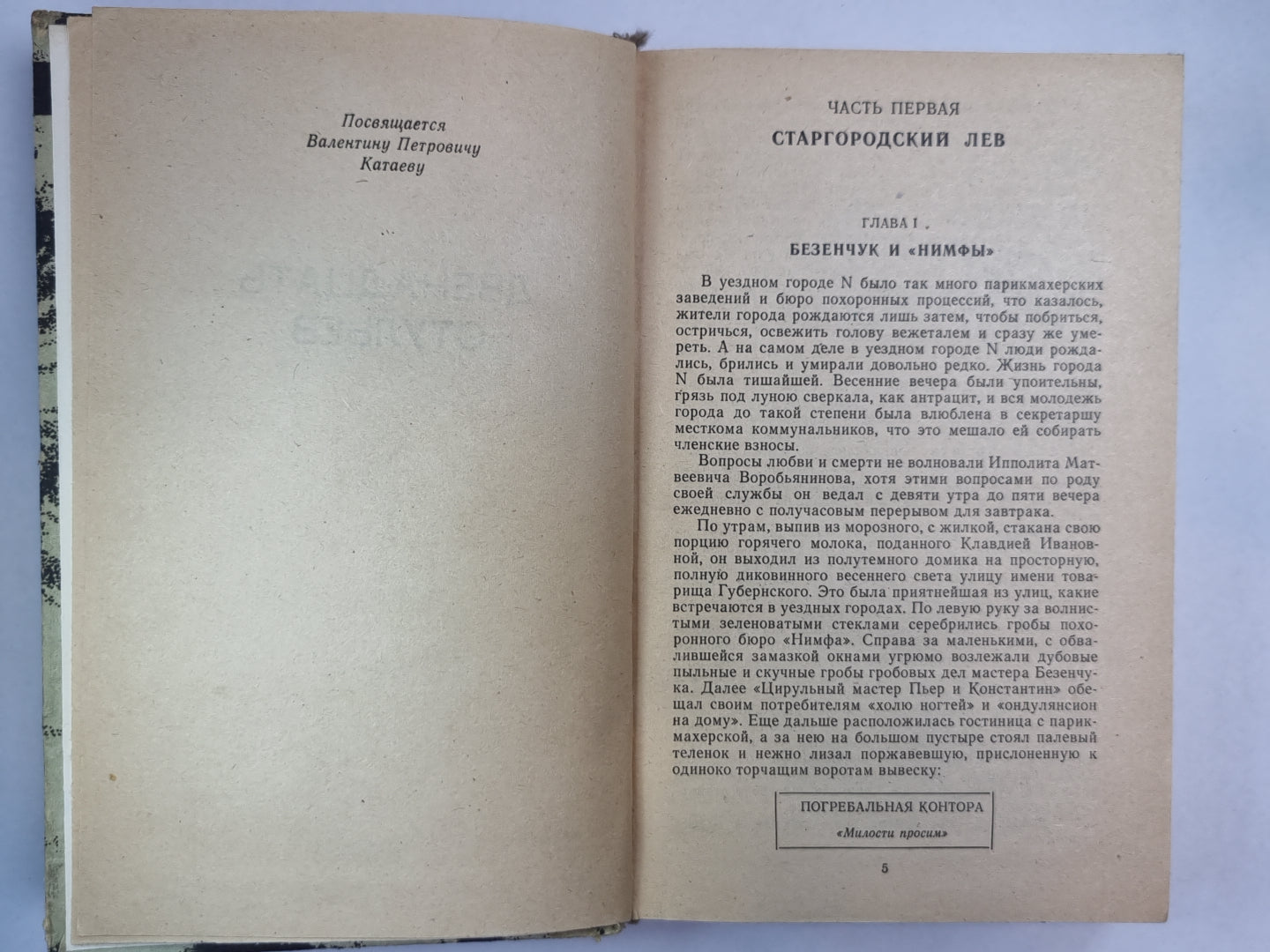 Посвящается
Валентину Петровичу
Катаеву

ЧАСТЬ ПЕРВАЯ
СТАРГОРОДСКИЙ ЛЕВ

ГЛАВА I
БЕЗЕНЧУК И «НИМФЫ»

В уездном городе N было так много парикмахерских заведений и бюро похоронных процессий, что казалось, жители города рождаются лишь затем, чтобы побриться, остричься, освежить голову вежеталем и сразу же умереть. А на самом деле в уездном городе N люди рождались, брились и умирали довольно редко. Жизнь города N была тишайшей. Весенние вечера были упоительны, грязь под луною сверкала, как антрацит, и вся молодежь города до такой степени была влюблена в секретаршу месткома коммунальников, что это мешало ей собирать членские взносы.

Вопросы любви и смерти не волновали Ипполита Матвеевича Воробьянинова, хотя этими вопросами по роду своей службы он ведал с девяти утра до пяти вечера ежедневно с получасовым перерывом для завтрака.

По утрам, выпив из морозного, с жилкой, стакана свою порцию горячего молока, поданного Клавдией Ивановной, он выходил из полутемного домика на просторную, полную диковинного весеннего света улицу имени товарища Губернского. Это была приятнейшая из улиц, какие встречаются в уездных городах. По левую руку за волнистыми зеленоватыми стеклами серебрились гробы похоронного бюро «Нимфа». Справа за маленькими, с обвалившейся замазкой окнами угрюмо возлежали дубовые пыльные и скучные гробы гробовых дел мастера Безенчука. Далее «Цирульный мастер Пьер и Константин» обещал своим потребителям «холю ногтей» и «ондулянсион на дому». Еще дальше расположилась гостиница с парикмахерской, а за нею на большом пустыре стоял палевый теленок и нежно лизал поржавевшую, прислоненную к одиноко торчащим воротам вывеску:

ПОГРЕБАЛЬНАЯ КОНТОРА
«Милости просим»

5